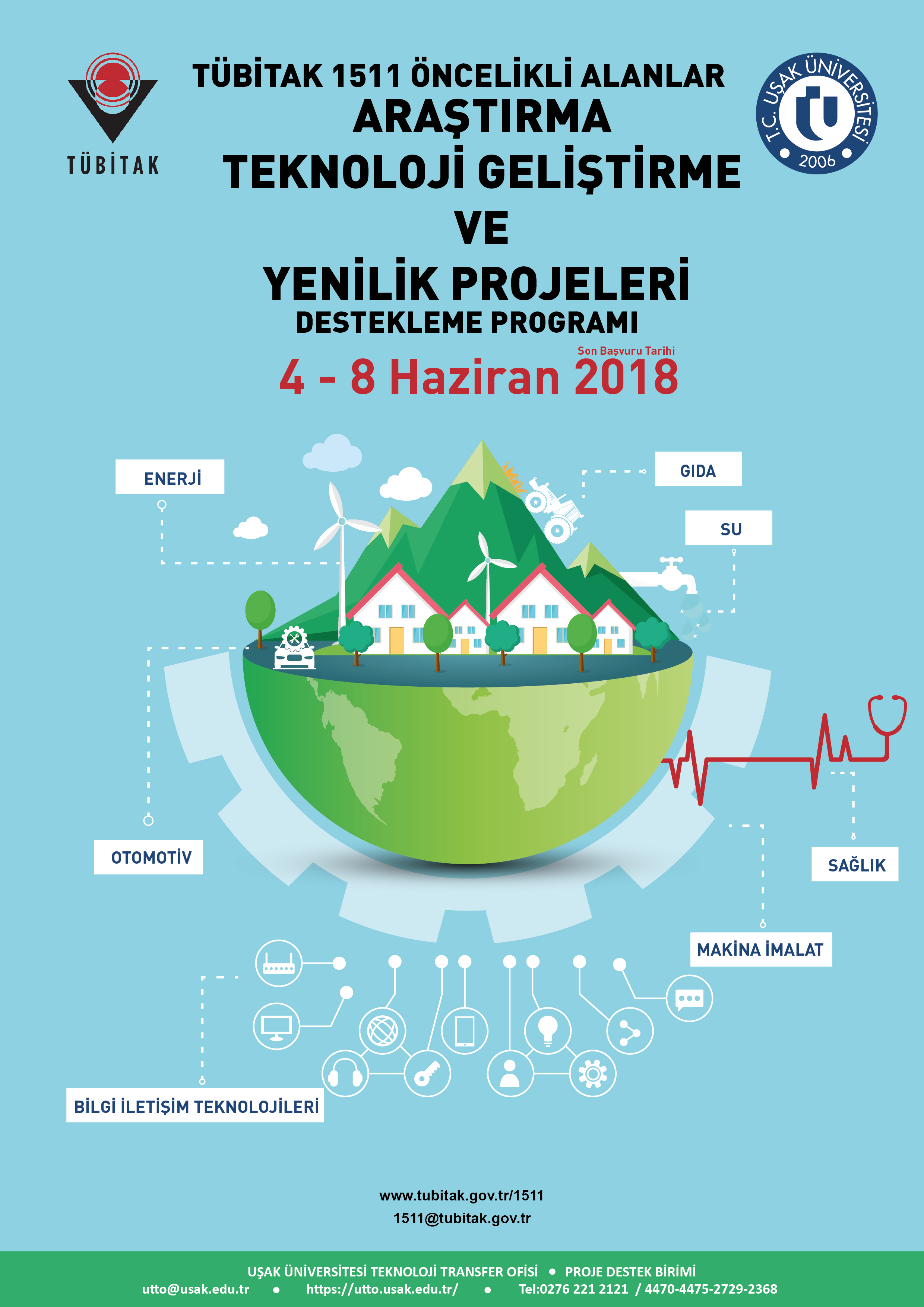 TÜBİTAK

TÜBİTAK 1511 ÖNCELİKLİ ALANLAR
ARAŞTIRMA
TEKNOLOJİ GELİŞTİRME
VE
YENİLİK PROJELERİ
DESTEKLEME PROGRAMI

T.C. UŞAK ÜNİVERSİTESİ
2006

Son Başvuru Tarihi
4 - 8 Haziran 2018

ENERJİ

GIDA

SU

OTOMOTİV

SAĞLIK

MAKİNA İMALAT

BİLGİ İLETİŞİM TEKNOLOJİLERİ

www.tubitak.gov.tr/1511
1511@tubitak.gov.tr

UŞAK ÜNİVERSİTESİ TEKNOLOJİ TRANSFER OFİSİ • PROJE DESTEK BİRİMİ
utto@usak.edu.tr • https://utto.usak.edu.tr/ • Tel:0276 221 2121 / 4470-4475-2729-2368